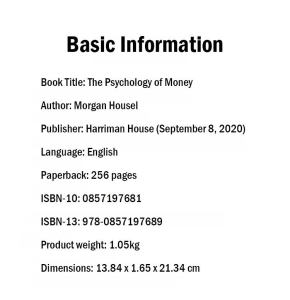 Basic Information

Book Title: The Psychology of Money

Author: Morgan Housel

Publisher: Harriman House (September 8, 2020)

Language: English

Paperback: 256 pages

ISBN-10: 0857197681

ISBN-13: 978-0857197689

Product weight: 1.05kg

Dimensions: 13.84 x 1.65 x 21.34 cm